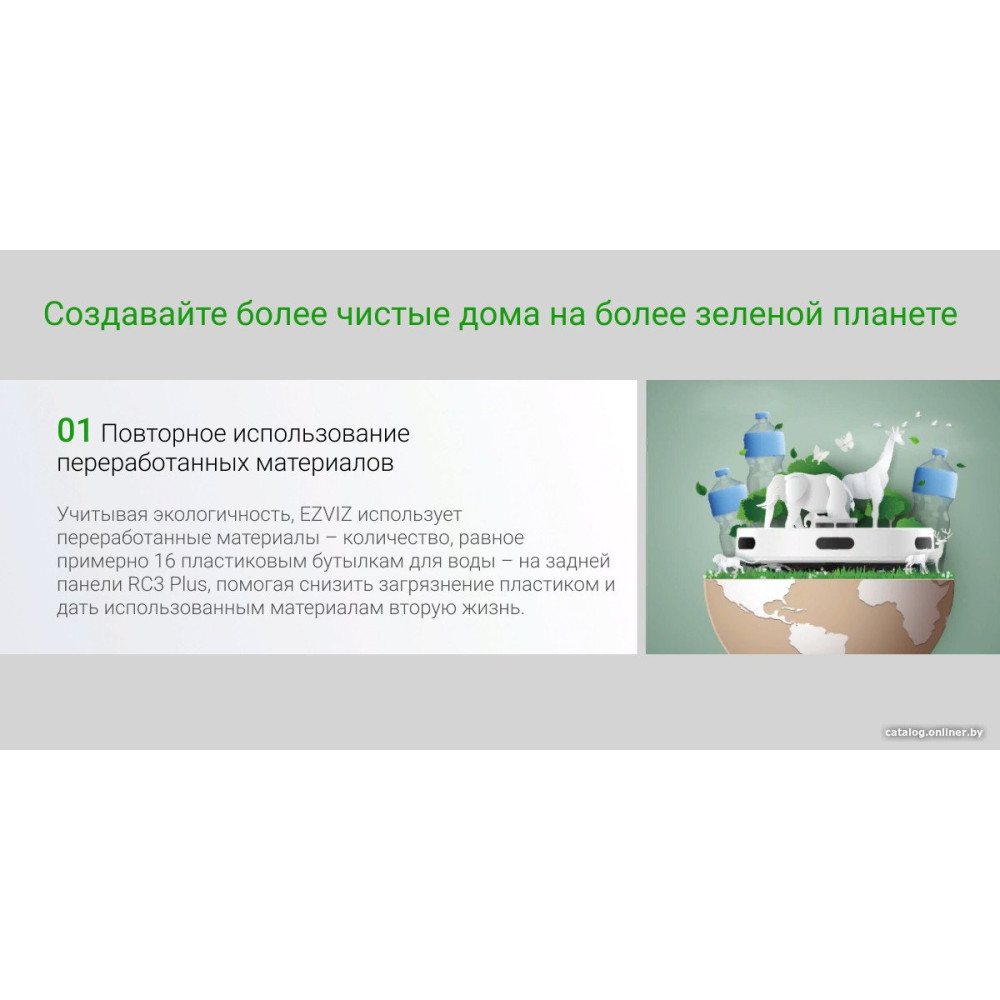 Создавайте более чистые дома на более зеленой планете

01 Повторное использование переработанных материалов

Учитывая экологичность, EZVIZ использует переработанные материалы – количество, равное примерно 16 пластиковым бутылкам для воды – на задней панели RC3 Plus, помогая снизить загрязнение пластиком и дать использованным материалам вторую жизнь.

catalog.onliner.by